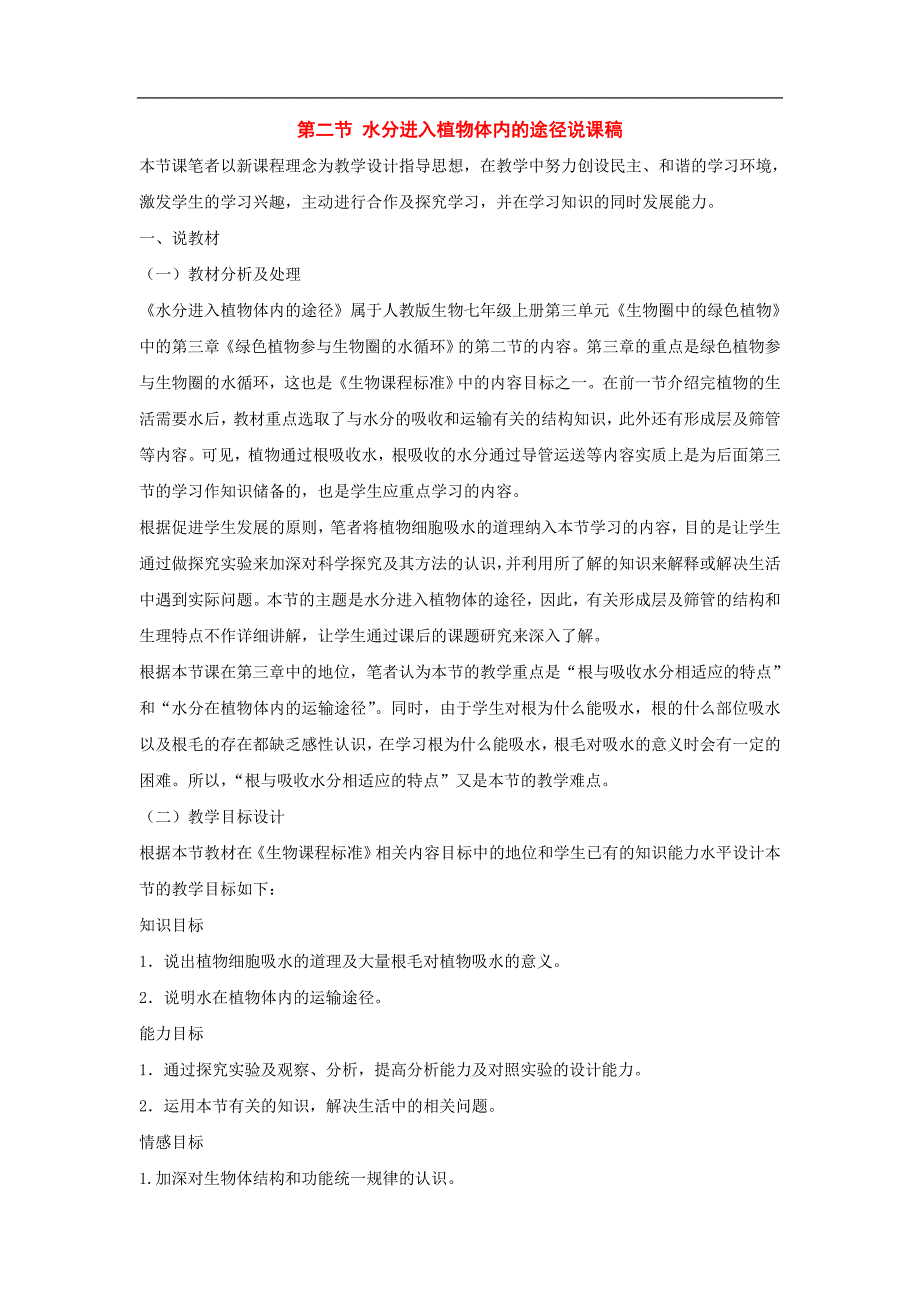 第二节 水分进入植物体内的途径说课稿

本节课笔者以新课程理念为教学设计指导思想，在教学中努力创设民主、和谐的学习环境，激发学生的学习兴趣，主动进行合作及探究学习，并在学习知识的同时发展能力。

一、说教材

（一）教材分析及处理

《水分进入植物体内的途径》属于人教版生物七年级上册第三单元《生物圈中的绿色植物》中的第三章《绿色植物参与生物圈的水循环》的第二节的内容。第三章的重点是绿色植物参与生物圈的水循环，这也是《生物课程标准》中的内容目标之一。在前一节介绍完植物的生活需要水后，教材重点选取了与水分的吸收和运输有关的结构知识，此外还有形成层及筛管等内容。可见，植物通过根吸收水，根吸收的水分通过导管运送等内容实质上是为后面第三节的学习作知识储备的，也是学生应重点学习的内容。

根据促进学生发展的原则，笔者将植物细胞吸水的道理纳入本节学习的内容，目的是让学生通过做探究实验来加深对科学探究及其方法的认识，并利用所了解的知识来解释或解决生活中遇到实际问题。本节的主题是水分进入植物体的途径，因此，有关形成层及筛管的结构和生理特点不作详细讲解，让学生通过课后的课题研究来深入了解。

根据本节课在第三章中的地位，笔者认为本节的教学重点是“根与吸收水分相适应的特点”和“水分在植物体内的运输途径”。同时，由于学生对根为什么能吸水，根的什么部位吸水以及根毛的存在都缺乏感性认识，在学习根为什么能吸水，根毛对吸水的意义时会有一定的困难。所以，“根与吸收水分相适应的特点”又是本节的教学难点。

（二）教学目标设计

根据本节教材在《生物课程标准》相关内容目标中的地位和学生已有的知识能力水平设计本节的教学目标如下：

知识目标

1．说出植物细胞吸水的道理及大量根毛对植物吸水的意义。

2．说明水在植物体内的运输途径。

能力目标

1．通过探究实验及观察、分析，提高分析能力及对照实验的设计能力。

2．运用本节有关的知识，解决生活中的相关问题。

情感目标

1.加深对生物体结构和功能统一规律的认识。